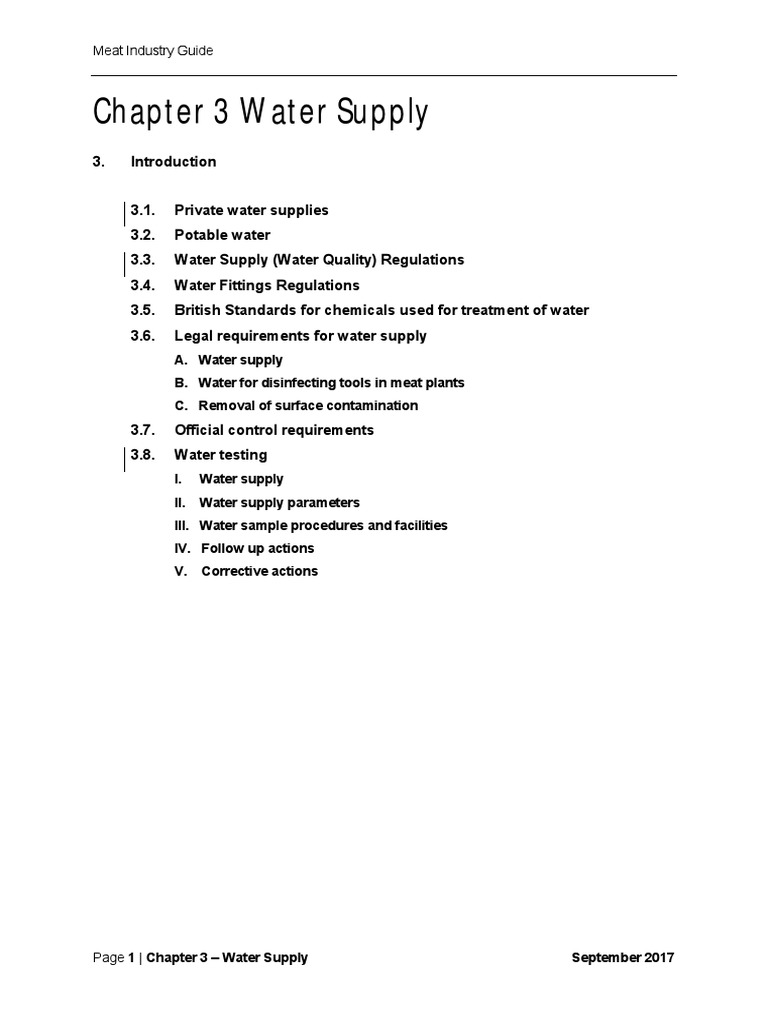 Meat Industry Guide

Chapter 3 Water Supply

3. Introduction

3.1. Private water supplies

3.2. Potable water

3.3. Water Supply (Water Quality) Regulations

3.4. Water Fittings Regulations

3.5. British Standards for chemicals used for treatment of water

3.6. Legal requirements for water supply

A. Water supply

B. Water for disinfecting tools in meat plants

C. Removal of surface contamination

3.7. Official control requirements

3.8. Water testing

I. Water supply

II. Water supply parameters

III. Water sample procedures and facilities

IV. Follow up actions

V. Corrective actions

Page 1 | Chapter 3 – Water Supply September 2017